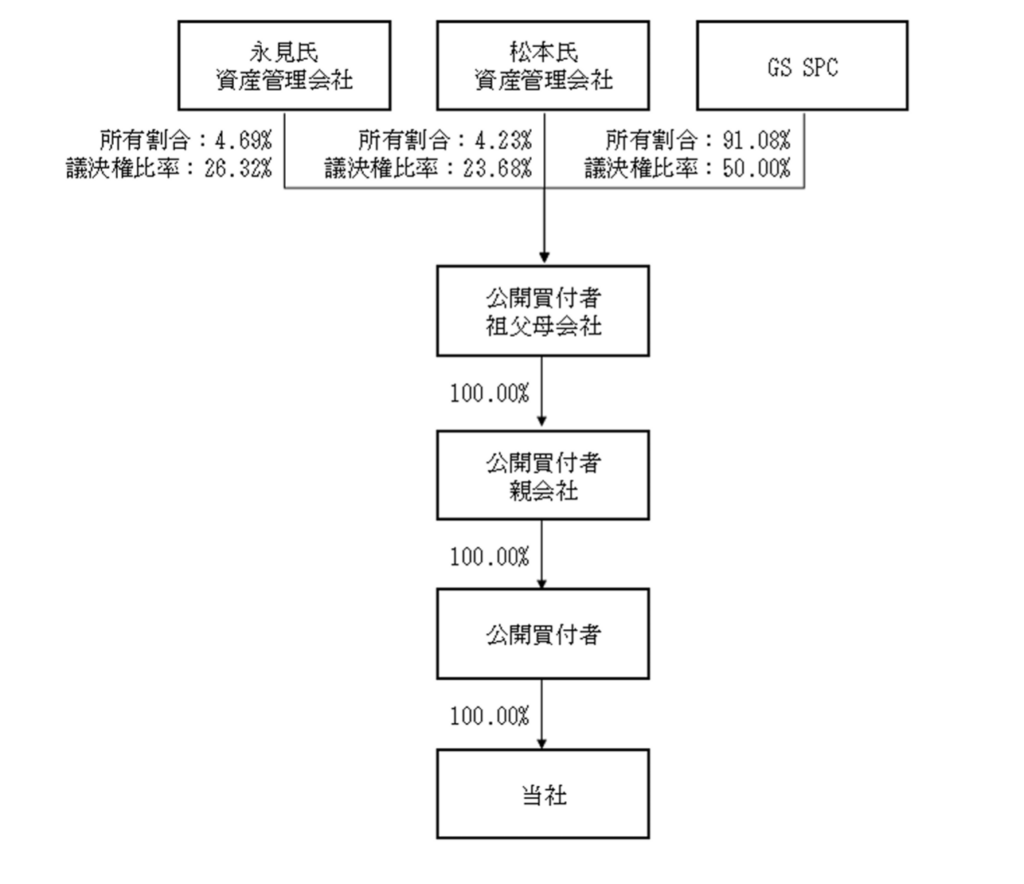 永見氏
資産管理会社

松本氏
資産管理会社

GS SPC

所有割合：4.69%
議決権比率：26.32%

所有割合：4.23%
議決権比率：23.68%

所有割合：91.08%
議決権比率：50.00%

公開買付者
祖父母会社

100.00%

公開買付者
親会社

100.00%

公開買付者

100.00%

当社